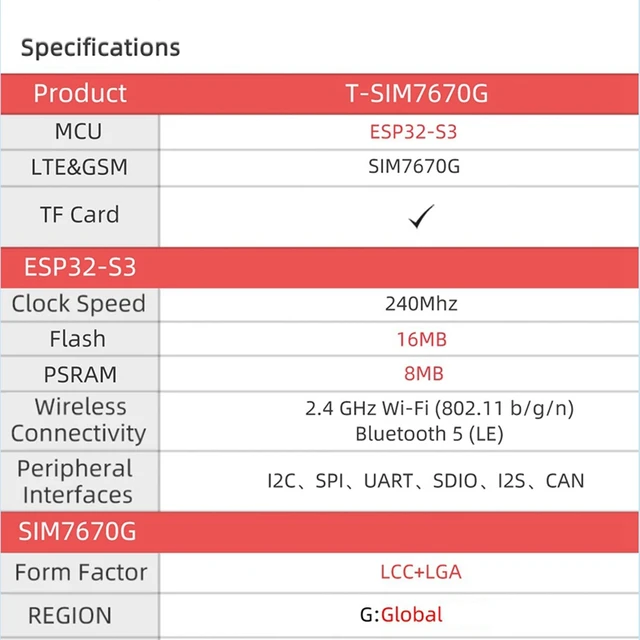 Specifications

| Product | T-SIM7670G |
|---|---|
| MCU | ESP32-S3 |
| LTE&GSM | SIM7670G |
| TF Card | ✓ |
| ESP32-S3 | |
| Clock Speed | 240Mhz |
| Flash | 16MB |
| PSRAM | 8MB |
| Wireless Connectivity | 2.4 GHz Wi-Fi (802.11 b/g/n) Bluetooth 5 (LE) |
| Peripheral Interfaces | I2C、SPI、UART、SDIO、I2S、CAN |
| SIM7670G | |
| Form Factor | LCC+LGA |
| REGION | G:Global |